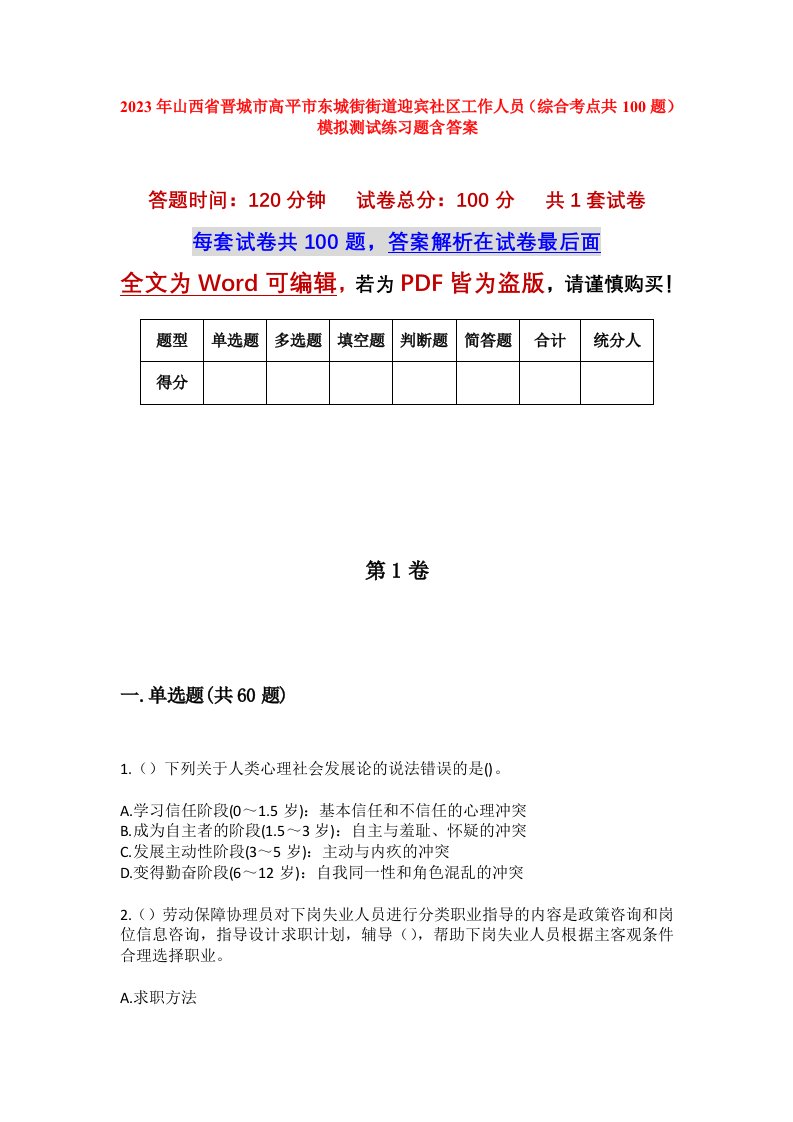 2023年山西省晋城市高平市东城街街道迎宾社区工作人员（综合考点共100题）模拟测试练习题含答案

答题时间：120分钟　试卷总分：100分　共1套试卷

每套试卷共100题，答案解析在试卷最后面

全文为Word可编辑，若为PDF皆为盗版，请谨慎购买！

| 题型 | 单选题 | 多选题 | 填空题 | 判断题 | 简答题 | 合计 | 统分人 |
|---|---|---|---|---|---|---|---|
| 得分 | | | | | | | |

第1卷

一.单选题(共60题)

1.（）下列关于人类心理社会发展论的说法错误的是()。

A.学习信任阶段(0～1.5岁)：基本信任和不信任的心理冲突
B.成为自主者的阶段(1.5～3岁)：自主与羞耻、怀疑的冲突
C.发展主动性阶段(3～5岁)：主动与内疚的冲突
D.变得勤奋阶段(6～12岁)：自我同一性和角色混乱的冲突

2.（）劳动保障协理员对下岗失业人员进行分类职业指导的内容是政策咨询和岗位信息咨询，指导设计求职计划，辅导（），帮助下岗失业人员根据主客观条件合理选择职业。

A.求职方法